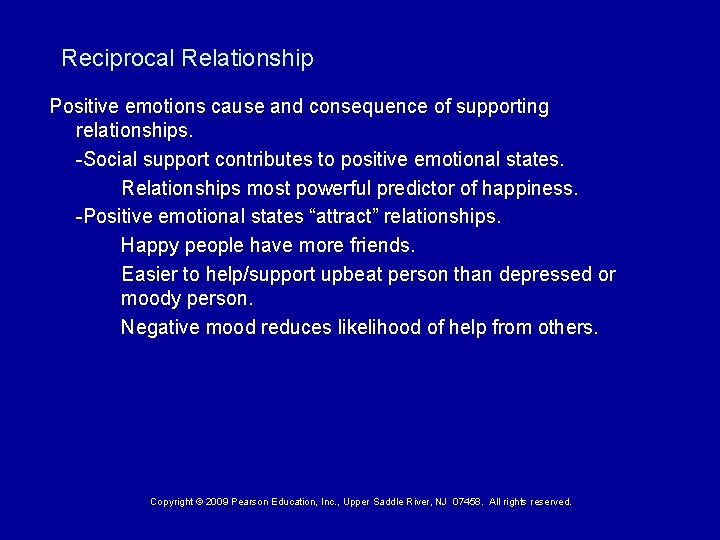 Reciprocal Relationship

Positive emotions cause and consequence of supporting relationships.

-Social support contributes to positive emotional states.

Relationships most powerful predictor of happiness.

-Positive emotional states “attract” relationships.

Happy people have more friends.

Easier to help/support upbeat person than depressed or moody person.

Negative mood reduces likelihood of help from others.

Copyright © 2009 Pearson Education, Inc., Upper Saddle River, NJ 07458. All rights reserved.